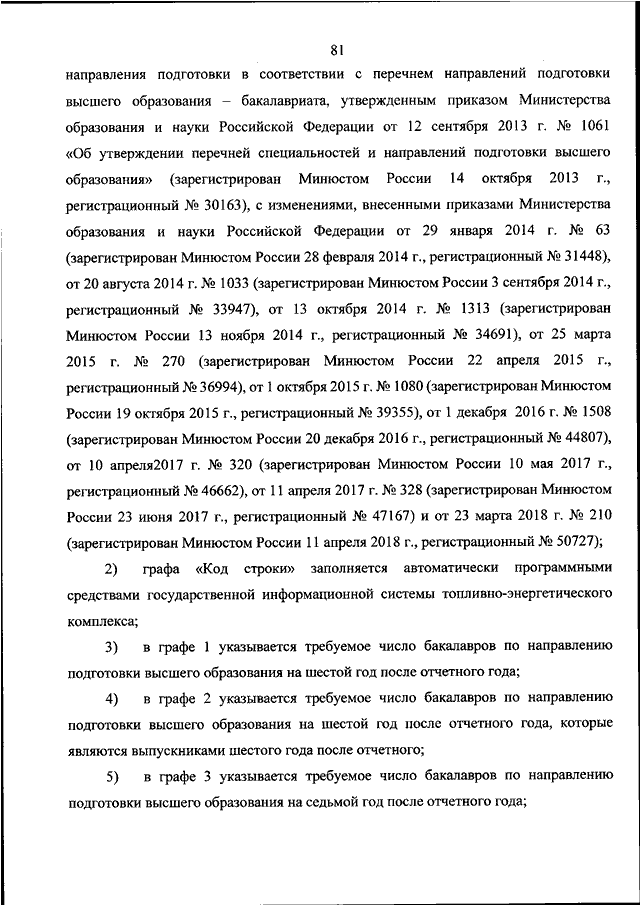 81

направления подготовки в соответствии с перечнем направлений подготовки высшего образования – бакалавриата, утвержденным приказом Министерства образования и науки Российской Федерации от 12 сентября 2013 г. № 1061 «Об утверждении перечней специальностей и направлений подготовки высшего образования» (зарегистрирован Минюстом России 14 октября 2013 г., регистрационный № 30163), с изменениями, внесенными приказами Министерства образования и науки Российской Федерации от 29 января 2014 г. № 63 (зарегистрирован Минюстом России 28 февраля 2014 г., регистрационный № 31448), от 20 августа 2014 г. № 1033 (зарегистрирован Минюстом России 3 сентября 2014 г., регистрационный № 33947), от 13 октября 2014 г. № 1313 (зарегистрирован Минюстом России 13 ноября 2014 г., регистрационный № 34691), от 25 марта 2015 г. № 270 (зарегистрирован Минюстом России 22 апреля 2015 г., регистрационный № 36994), от 1 октября 2015 г. № 1080 (зарегистрирован Минюстом России 19 октября 2015 г., регистрационный № 39355), от 1 декабря 2016 г. № 1508 (зарегистрирован Минюстом России 20 декабря 2016 г., регистрационный № 44807), от 10 апреля2017 г. № 320 (зарегистрирован Минюстом России 10 мая 2017 г., регистрационный № 46662), от 11 апреля 2017 г. № 328 (зарегистрирован Минюстом России 23 июня 2017 г., регистрационный № 47167) и от 23 марта 2018 г. № 210 (зарегистрирован Минюстом России 11 апреля 2018 г., регистрационный № 50727);

2) графа «Код строки» заполняется автоматически программными средствами государственной информационной системы топливно-энергетического комплекса;

3) в графе 1 указывается требуемое число бакалавров по направлению подготовки высшего образования на шестой год после отчетного года;

4) в графе 2 указывается требуемое число бакалавров по направлению подготовки высшего образования на шестой год после отчетного года, которые являются выпускниками шестого года после отчетного;

5) в графе 3 указывается требуемое число бакалавров по направлению подготовки высшего образования на седьмой год после отчетного года;